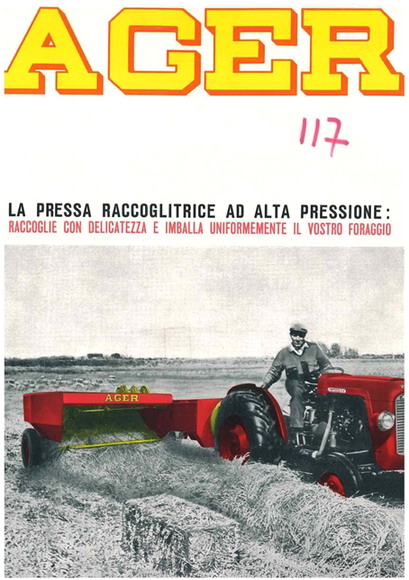 AGER

117

LA PRESSA RACCOGLITRICE AD ALTA PRESSIONE:
RACCOGLIE CON DELICATEZZA E IMBALLA UNIFORMEMENTE IL VOSTRO FORAGGIO

AGER